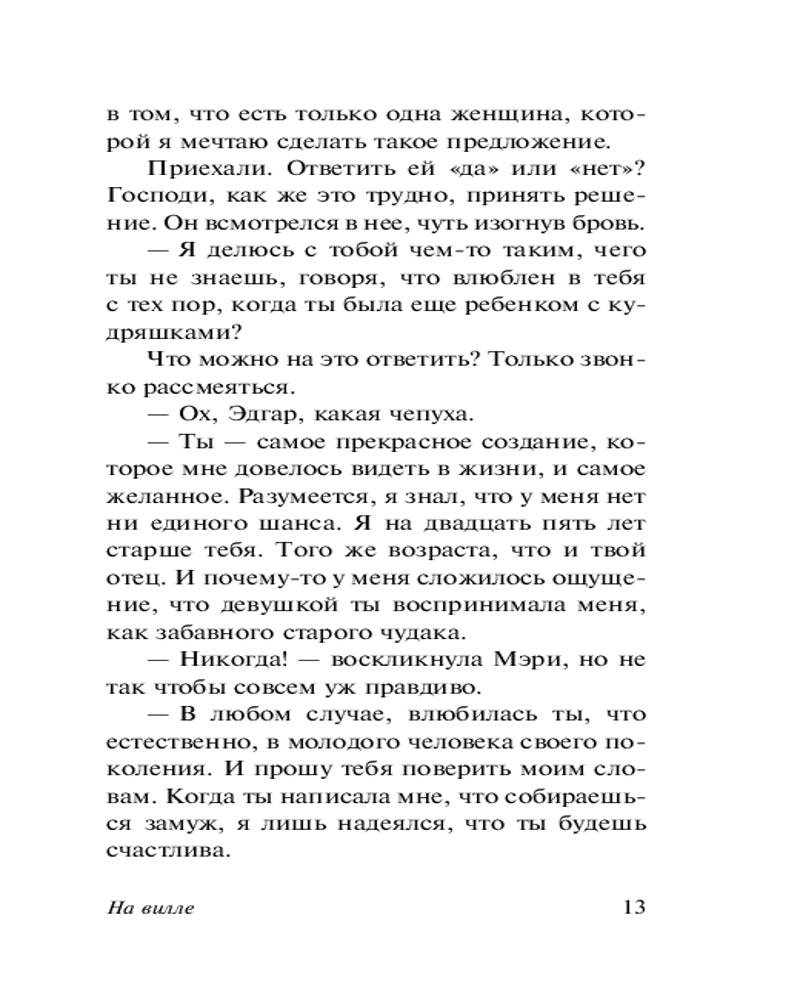 в том, что есть только одна женщина, которой я мечтаю сделать такое предложение.

Приехали. Ответить ей «да» или «нет»? Господи, как же это трудно, принять решение. Он всмотрелся в нее, чуть изогнув бровь.

— Я делюсь с тобой чем-то таким, чего ты не знаешь, говоря, что влюблен в тебя с тех пор, когда ты была еще ребенком с кудряшками?

Что можно на это ответить? Только звонко рассмеяться.

— Ох, Эдгар, какая чепуха.

— Ты — самое прекрасное создание, которое мне довелось видеть в жизни, и самое желанное. Разумеется, я знал, что у меня нет ни единого шанса. Я на двадцать пять лет старше тебя. Того же возраста, что и твой отец. И почему-то у меня сложилось ощущение, что девушкой ты воспринимала меня, как забавного старого чудака.

— Никогда! — воскликнула Мэри, но не так чтобы совсем уж правдиво.

— В любом случае, влюбилась ты, что естественно, в молодого человека своего поколения. И прошу тебя поверить моим словам. Когда ты написала мне, что собираешься замуж, я лишь надеялся, что ты будешь счастлива.

На вилле 13